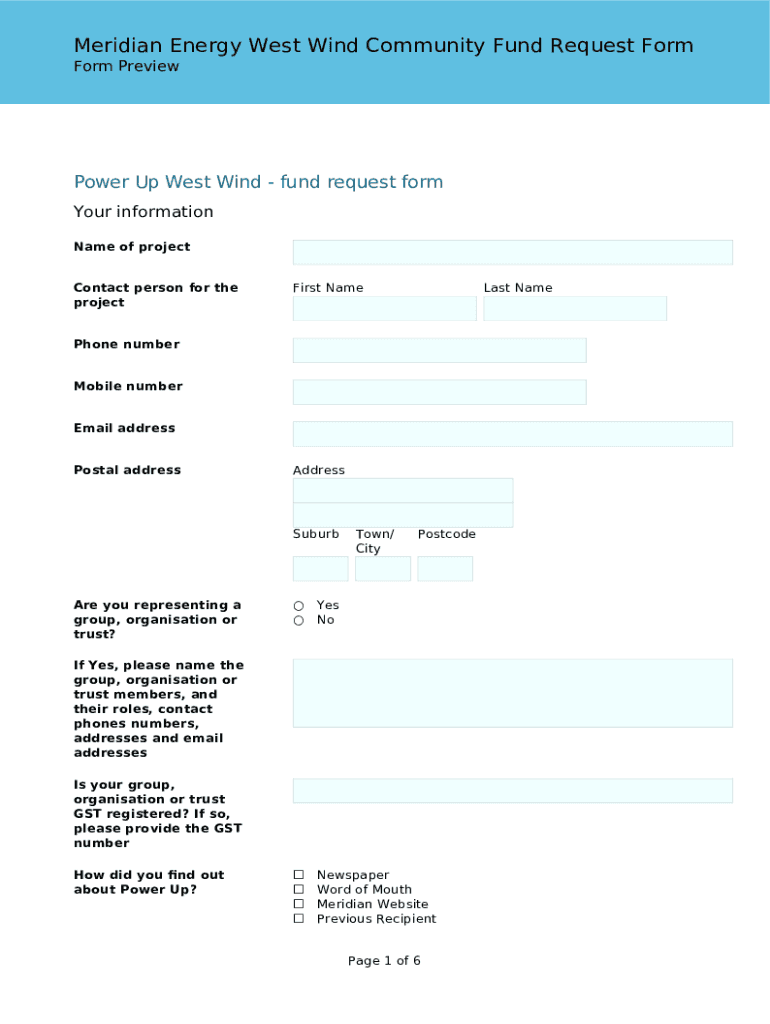 Meridian Energy West Wind Community Fund Request Form
Form Preview

Power Up West Wind - fund request form

Your information

Name of project

Contact person for the project

First Name

Last Name

Phone number

Mobile number

Email address

Postal address

Address

Suburb

Town/ City

Postcode

Are you representing a group, organisation or trust?

○ Yes
○ No

If Yes, please name the group, organisation or trust members, and their roles, contact phones numbers, addresses and email addresses

Is your group, organisation or trust GST registered? If so, please provide the GST number

How did you find out about Power Up?

☐ Newspaper
☐ Word of Mouth
☐ Meridian Website
☐ Previous Recipient

Page 1 of 6